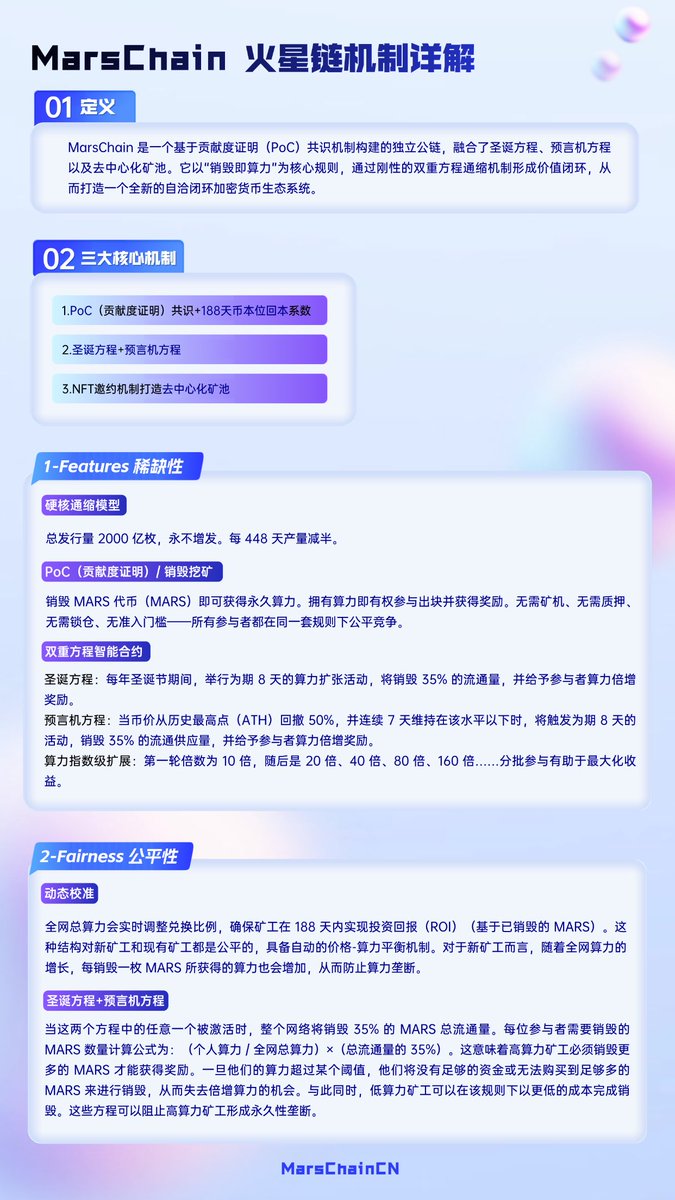 MarsChain 火星链机制详解

01 定义

MarsChain 是一个基于贡献度证明（PoC）共识机制构建的独立公链，融合了圣诞方程、预言机方程以及去中心化矿池。它以"销毁即算力"为核心规则，通过刚性的双重方程通缩机制形成价值闭环，从而打造一个全新的自洽闭环加密货币生态系统。

02 三大核心机制

1.PoC（贡献度证明）共识+188天币本位回本系数

2.圣诞方程+预言机方程

3.NFT邀约机制打造去中心化矿池

1-Features 稀缺性

硬核通缩模型

总发行量 2000 亿枚，永不增发。每 448 天产量减半。

PoC（贡献度证明）/ 销毁挖矿

销毁 MARS 代币（MARS）即可获得永久算力。拥有算力即有权参与出块并获得奖励。无需矿机、无需质押、无需锁仓、无准入门槛——所有参与者都在同一套规则下公平竞争。

双重方程智能合约

圣诞方程：每年圣诞节期间，举行为期 8 天的算力扩张活动，将销毁 35% 的流通量，并给予参与者算力倍增奖励。
预言机方程：当币价从历史最高点（ATH）回撤 50%，并连续 7 天维持在该水平以下时，将触发为期 8 天的活动，销毁 35% 的流通供应量，并给予参与者算力倍增奖励。
算力指数级扩展：第一轮倍数为 10 倍，随后是 20 倍、40 倍、80 倍、160 倍……分批参与有助于最大化收益。

2-Fairness 公平性

动态校准

全网总算力会实时调整兑换比例，确保矿工在 188 天内实现投资回报（ROI）（基于已销毁的 MARS）。这种结构对新矿工和现有矿工都是公平的，具备自动的价格-算力平衡机制。对于新矿工而言，随着全网算力的增长，每销毁一枚 MARS 所获得的算力也会增加，从而防止算力垄断。

圣诞方程+预言机方程

当这两个方程中的任意一个被激活时，整个网络将销毁 35% 的 MARS 总流通量。每位参与者需要销毁的 MARS 数量计算公式为：（个人算力 / 全网总算力）×（总流通量的 35%）。这意味着高算力矿工必须销毁更多的 MARS 才能获得奖励。一旦他们的算力超过某个阈值，他们将没有足够的资金或无法购买到足够多的 MARS 来进行销毁，从而失去倍增算力的机会。与此同时，低算力矿工可以在该规则下以更低的成本完成销毁。这些方程可以阻止高算力矿工形成永久性垄断。

MarsChainCN